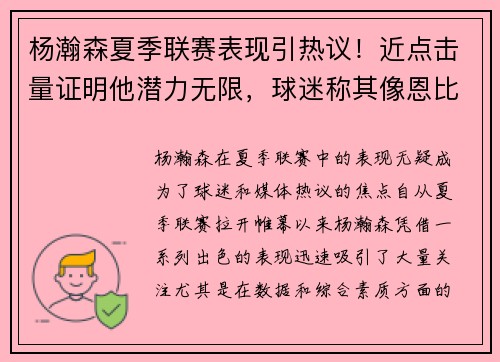 杨瀚森夏季联赛表现引热议！近点击量证明他潜力无限，球迷称其像恩比

杨瀚森在夏季联赛中的表现无疑成为了球迷和媒体热议的焦点自从夏季联赛拉开帷幕以来杨瀚森凭借一系列出色的表现迅速吸引了大量关注尤其是在数据和综合素质方面的